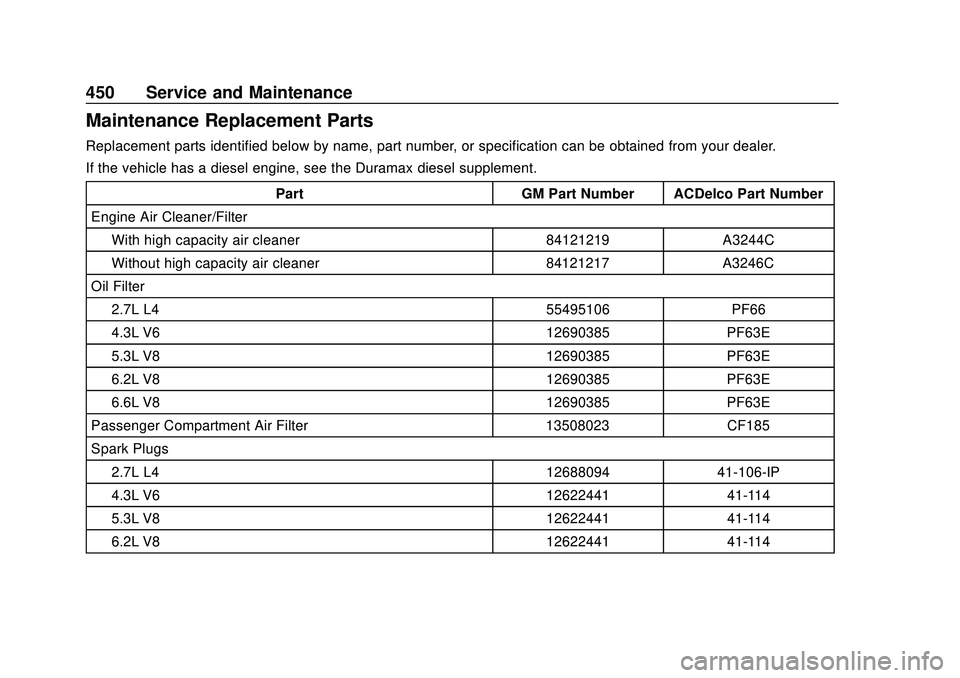 450 Service and Maintenance

Maintenance Replacement Parts

Replacement parts identified below by name, part number, or specification can be obtained from your dealer.

If the vehicle has a diesel engine, see the Duramax diesel supplement.

| Part | GM Part Number | ACDelco Part Number |
|---|---|---|
| Engine Air Cleaner/Filter | | |
| With high capacity air cleaner | 84121219 | A3244C |
| Without high capacity air cleaner | 84121217 | A3246C |
| Oil Filter | | |
| 2.7L L4 | 55495106 | PF66 |
| 4.3L V6 | 12690385 | PF63E |
| 5.3L V8 | 12690385 | PF63E |
| 6.2L V8 | 12690385 | PF63E |
| 6.6L V8 | 12690385 | PF63E |
| Passenger Compartment Air Filter | 13508023 | CF185 |
| Spark Plugs | | |
| 2.7L L4 | 12688094 | 41-106-IP |
| 4.3L V6 | 12622441 | 41-114 |
| 5.3L V8 | 12622441 | 41-114 |
| 6.2L V8 | 12622441 | 41-114 |

carmanualsonline.info